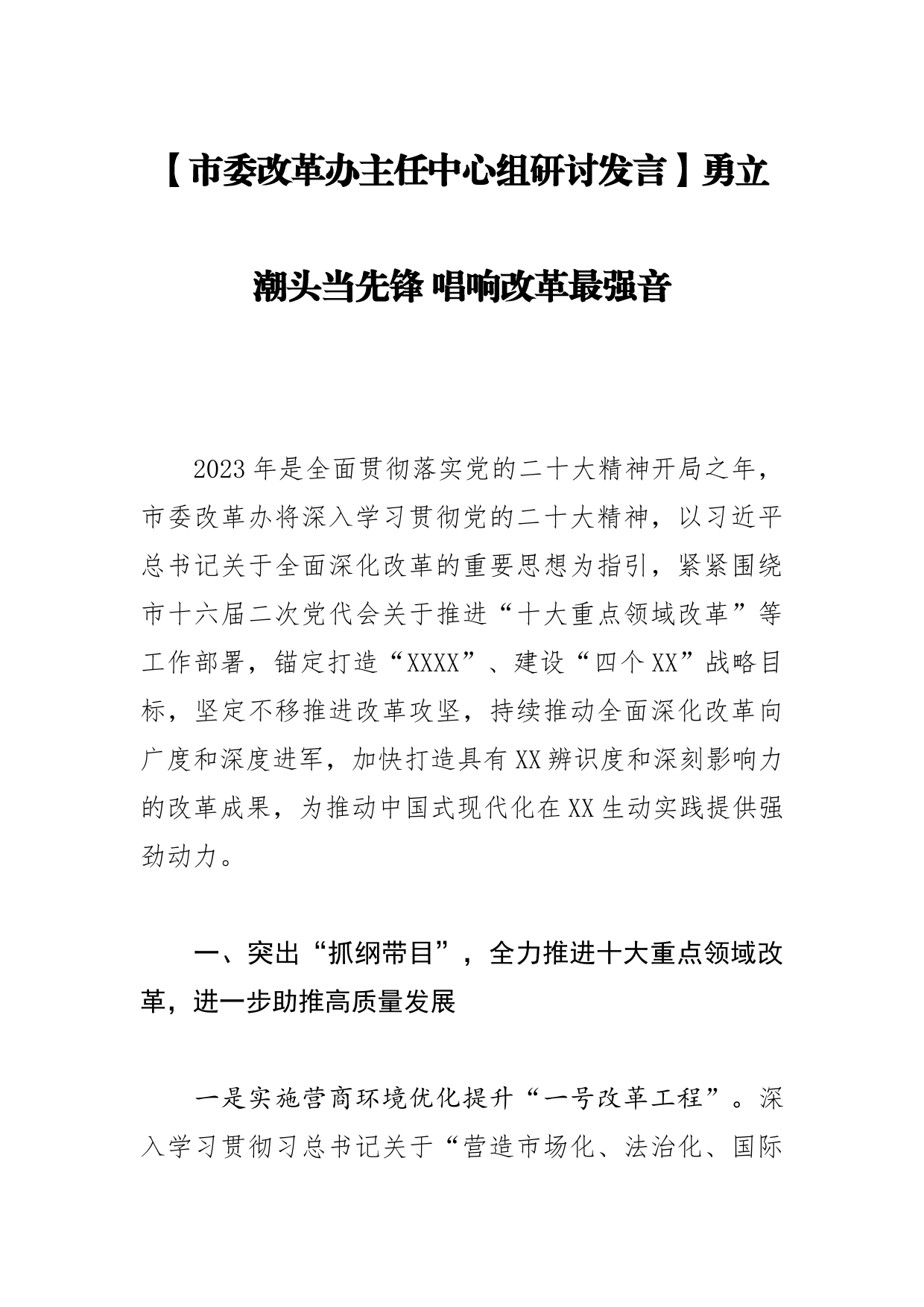 【市委改革办主任中心组研讨发言】勇立潮头当先锋 唱响改革最强音

2023年是全面贯彻落实党的二十大精神开局之年，市委改革办将深入学习贯彻党的二十大精神，以习近平总书记关于全面深化改革的重要思想为指引，紧紧围绕市十六届二次党代会关于推进“十大重点领域改革”等工作部署，锚定打造“XXXX”、建设“四个XX”战略目标，坚定不移推进改革攻坚，持续推动全面深化改革向广度和深度进军，加快打造具有XX辨识度和深刻影响力的改革成果，为推动中国式现代化在XX生动实践提供强劲动力。

一、突出“抓纲带目”，全力推进十大重点领域改革，进一步助推高质量发展

一是实施营商环境优化提升“一号改革工程”。深入学习贯彻习总书记关于“营造市场化、法治化、国际